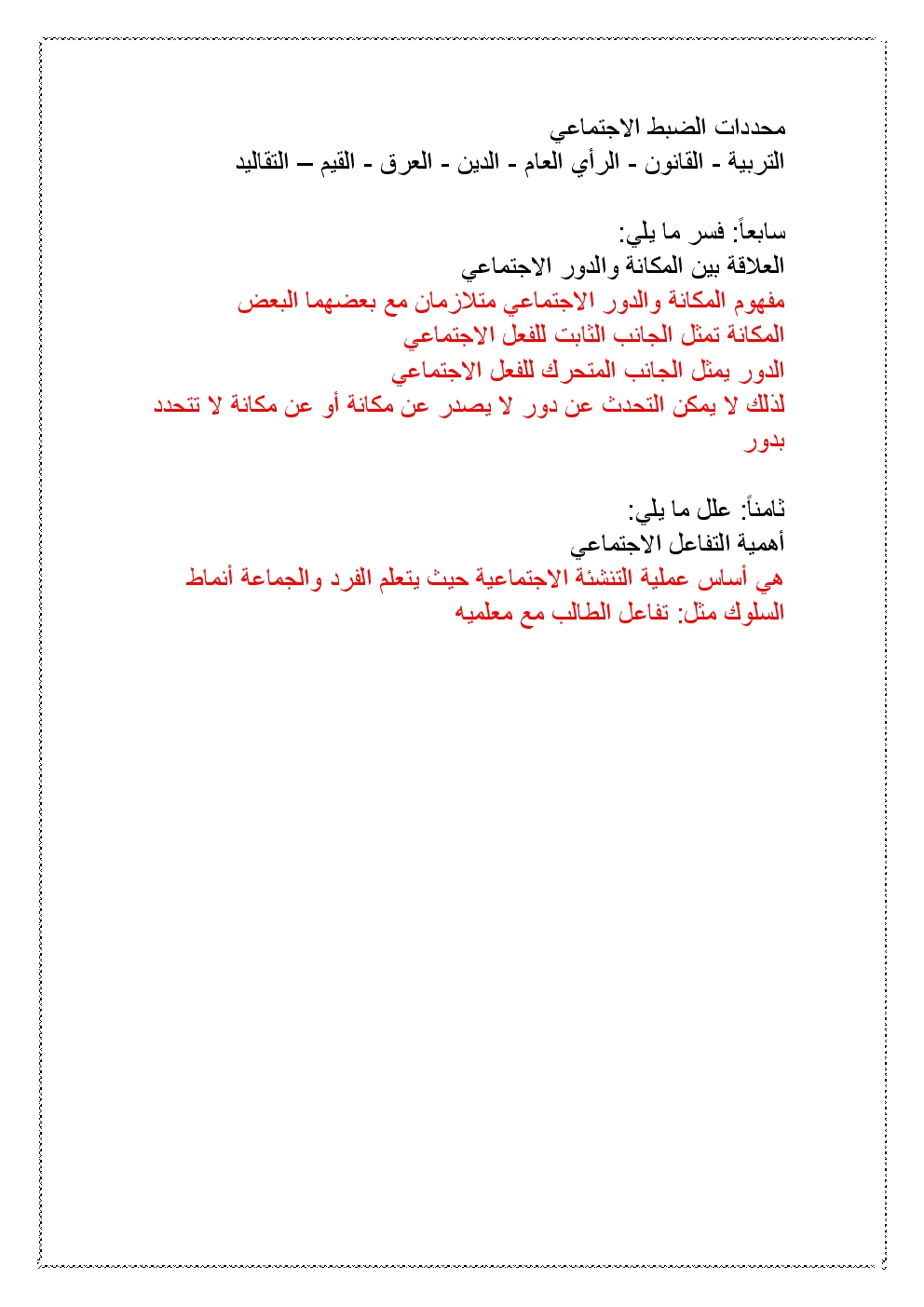 محددات الضبط الاجتماعي
التربية - القانون - الرأي العام - الدين - العرق - القيم – التقاليد

سابعاً: فسر ما يلي:
العلاقة بين المكانة والدور الاجتماعي
مفهوم المكانة والدور الاجتماعي متلازمان مع بعضهما البعض
المكانة تمثل الجانب الثابت للفعل الاجتماعي
الدور يمثل الجانب المتحرك للفعل الاجتماعي
لذلك لا يمكن التحدث عن دور لا يصدر عن مكانة أو عن مكانة لا تتحدد بدور

ثامناً: علل ما يلي:
أهمية التفاعل الاجتماعي
هي أساس عملية التنشئة الاجتماعية حيث يتعلم الفرد والجماعة أنماط السلوك مثل: تفاعل الطالب مع معلميه